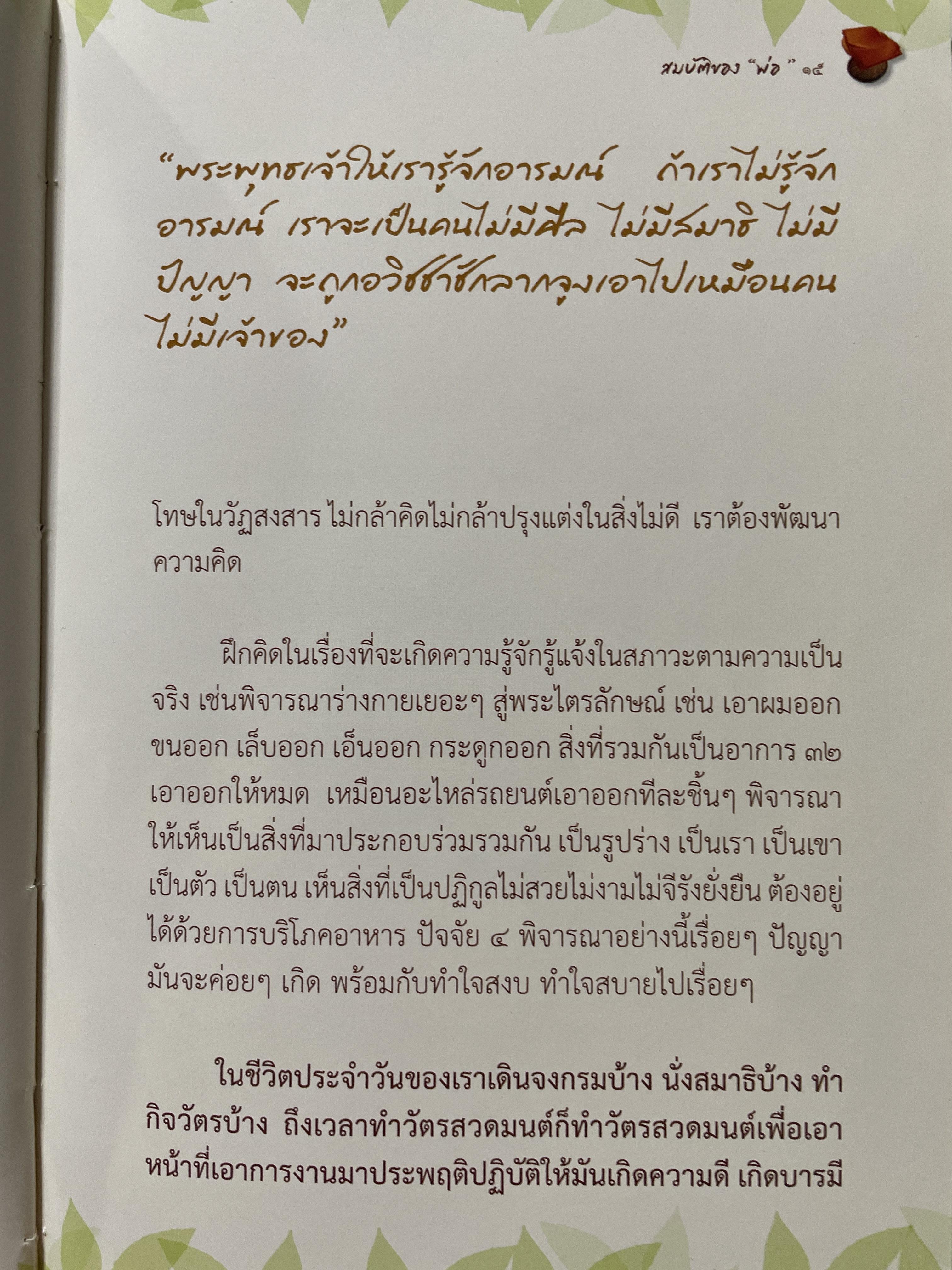 สมบัติของ "พ่อ" ๑๕

"พระพุทธเจ้าให้เรารู้จักอารมณ์ ถ้าเราไม่รู้จักอารมณ์ เราจะเป็นคนไม่มีศีล ไม่มีสมาธิ ไม่มีปัญญา จะถูกอวิชชาชักลากจูงเอาไปเหมือนคนไม่มีเจ้าของ"

โทษในวัฏสงสาร ไม่กล้าคิดไม่กล้าปรุงแต่งในสิ่งไม่ดี เราต้องพัฒนาความคิด

ฝึกคิดในเรื่องที่จะเกิดความรู้จักรู้แจ้งในสภาวะตามความเป็นจริง เช่นพิจารณาร่างกายเยอะๆ สู่พระไตรลักษณ์ เช่น เอาผมออก ขนออก เล็บออก เอ็นออก กระดูกออก สิ่งที่รวมกันเป็นอาการ ๓๒ เอาออกให้หมด เหมือนอะไหล่รถยนต์เอาออกทีละชิ้นๆ พิจารณาให้เห็นเป็นสิ่งที่มาประกอบร่วมรวมกัน เป็นรูปร่าง เป็นเรา เป็นเขา เป็นตัว เป็นตน เห็นสิ่งที่เป็นปฏิกูลไม่สวยไม่งามไม่จีรังยั่งยืน ต้องอยู่ได้ด้วยการบริโภคอาหาร ปัจจัย ๔ พิจารณาอย่างนี้เรื่อยๆ ปัญญามันจะค่อยๆ เกิด พร้อมกับทำใจสงบ ทำใจสบายไปเรื่อยๆ

ในชีวิตประจำวันของเราเดินจงกรมบ้าง นั่งสมาธิบ้าง ทำกิจวัตรบ้าง ถึงเวลาทำวัตรสวดมนต์ก็ทำวัตรสวดมนต์เพื่อเอาหน้าที่เอาการงานมาประพฤติปฏิบัติให้มันเกิดความดี เกิดบารมี